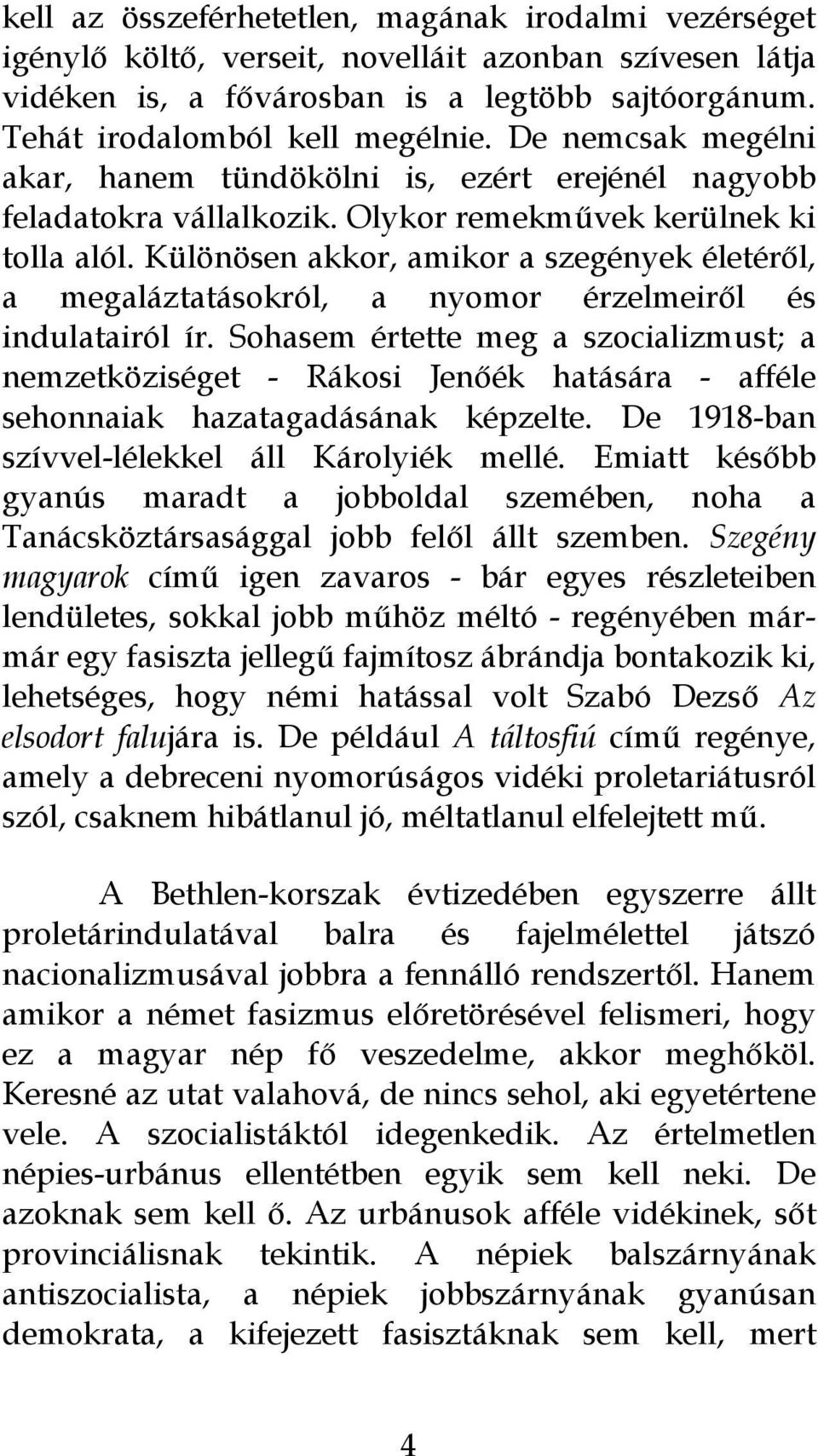 kell az összeférhetetlen, magának irodalmi vezérséget igénylő költő, verseit, novelláit azonban szívesen látja vidéken is, a fővárosban is a legtöbb sajtóorgánum. Tehát irodalomból kell megélnie. De nemcsak megélni akar, hanem tündökölni is, ezért erejénél nagyobb feladatokra vállalkozik. Olykor remekművek kerülnek ki tolla alól. Különösen akkor, amikor a szegények életéről, a megaláztatásokról, a nyomor érzelmeiről és indulatairól ír. Sohasem értette meg a szocializmust; a nemzetköziséget - Rákosi Jenőék hatására - afféle sehonnaiak hazatagadásának képzelte. De 1918-ban szívvel-lélekkel áll Károlyiék mellé. Emiatt később gyanús maradt a jobboldal szemében, noha a Tanácsköztársasággal jobb felől állt szemben. Szegény magyarok című igen zavaros - bár egyes részleteiben lendületes, sokkal jobb műhöz méltó - regényében már-már egy fasiszta jellegű fajmítosz ábrándja bontakozik ki, lehetséges, hogy némi hatással volt Szabó Dezső Az elsodort falujára is. De például A táltosfiú című regénye, amely a debreceni nyomorúságos vidéki proletariátusról szól, csaknem hibátlanul jó, méltatlanul elfelejtett mű.

A Bethlen-korszak évtizedében egyszerre állt proletárindulatával balra és fajelmélettel játszó nacionalizmusával jobbra a fennálló rendszertől. Hanem amikor a német fasizmus előretörésével felismeri, hogy ez a magyar nép fő veszedelme, akkor meghőköl. Keresné az utat valahová, de nincs sehol, aki egyetértene vele. A szocialistáktól idegenkedik. Az értelmetlen népies-urbánus ellentétben egyik sem kell neki. De azoknak sem kell ő. Az urbánusok afféle vidékinek, sőt provinciálisnak tekintik. A népiek balszárnyának antiszocialista, a népiek jobbszárnyának gyanúsan demokrata, a kifejezett fasisztáknak sem kell, mert

4